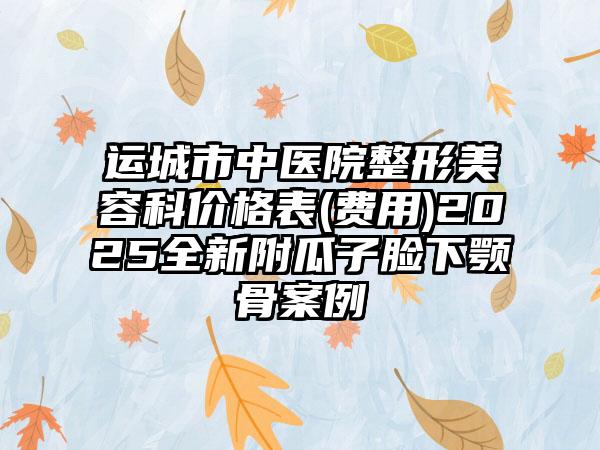 运城市中医院整形美容科价格表(费用)2025全新附瓜子脸下颚骨案例